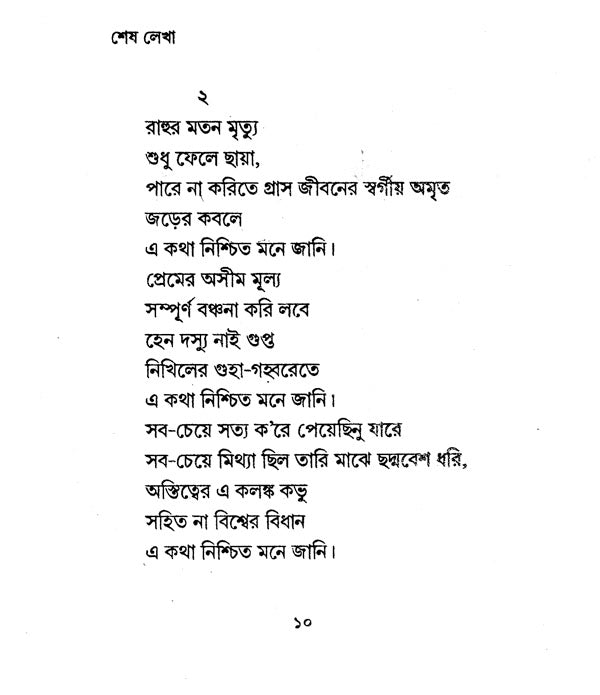 শেষ লেখা

২

রাহুর মতন মৃত্যু
শুধু ফেলে ছায়া,
পারে না করিতে গ্রাস জীবনের স্বর্গীয় অমৃত
জড়ের কবলে
এ কথা নিশ্চিত মনে জানি।
প্রেমের অসীম মূল্য
সম্পূর্ণ বঞ্চনা করি লবে
হেন দস্যু নাই গুপ্ত
নিখিলের গুহা-গহ্বরেতে
এ কথা নিশ্চিত মনে জানি।
সব-চেয়ে সত্য ক'রে পেয়েছিনু যারে
সব-চেয়ে মিথ্যা ছিল তারি মাঝে ছদ্মবেশ ধরি,
অস্তিত্বের এ কলঙ্ক কভু
সহিত না বিশ্বের বিধান
এ কথা নিশ্চিত মনে জানি।

১০